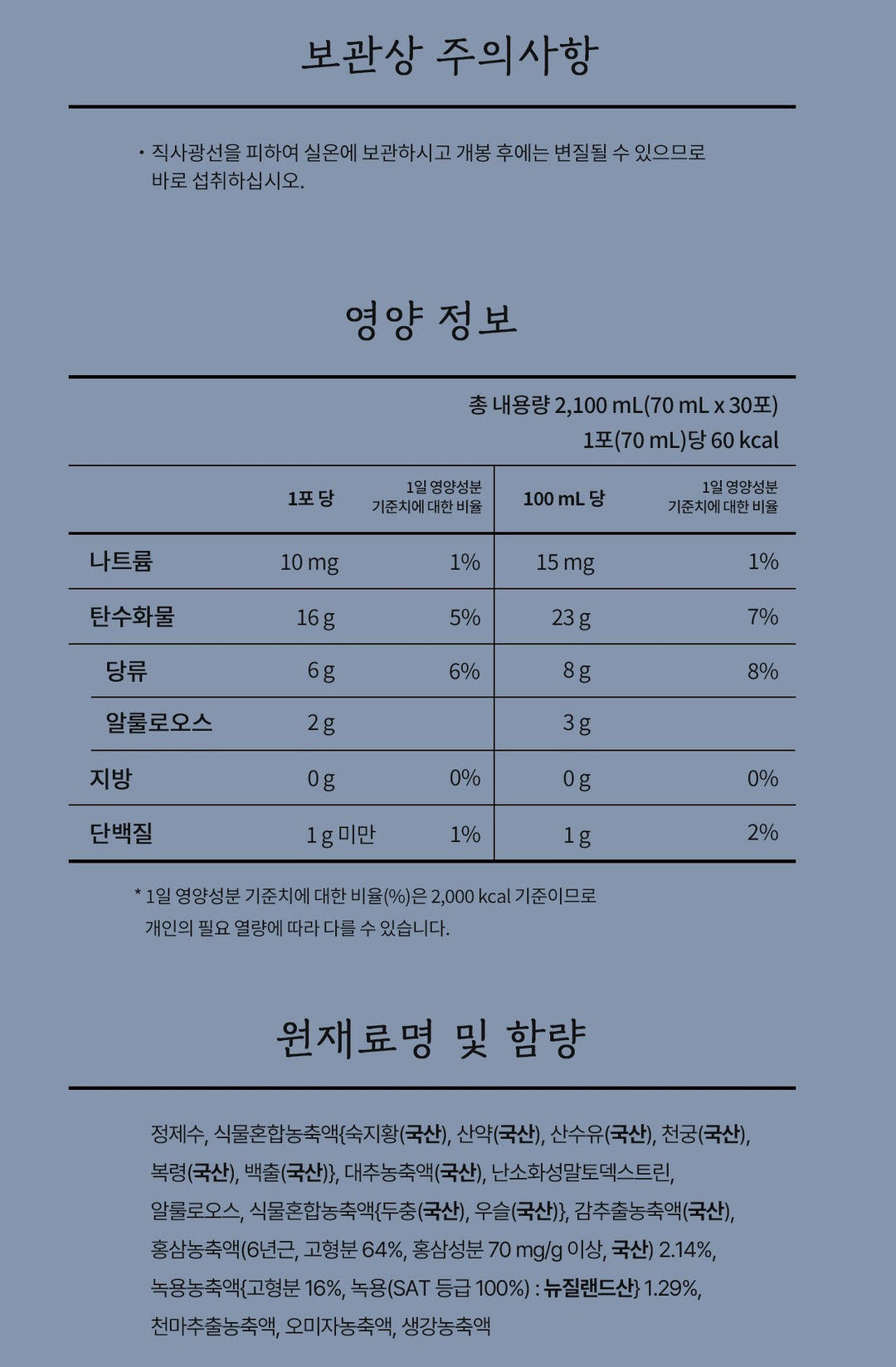 보관상 주의사항

· 직사광선을 피하여 실온에 보관하시고 개봉 후에는 변질될 수 있으므로 바로 섭취하십시오.

영양 정보

총 내용량 2,100 mL(70 mL x 30포)
1포(70 mL)당 60 kcal

| | 1포 당 | 1일 영양성분 기준치에 대한 비율 | 100 mL 당 | 1일 영양성분 기준치에 대한 비율 |
|---|---|---|---|---|
| 나트륨 | 10 mg | 1% | 15 mg | 1% |
| 탄수화물 | 16 g | 5% | 23 g | 7% |
| 당류 | 6 g | 6% | 8 g | 8% |
| 알룰로오스 | 2 g | | 3 g | |
| 지방 | 0 g | 0% | 0 g | 0% |
| 단백질 | 1 g 미만 | 1% | 1 g | 2% |

* 1일 영양성분 기준치에 대한 비율(%)은 2,000 kcal 기준이므로 개인의 필요 열량에 따라 다를 수 있습니다.

원재료명 및 함량

정제수, 식물혼합농축액{숙지황(국산), 산약(국산), 산수유(국산), 천궁(국산), 복령(국산), 백출(국산)}, 대추농축액(국산), 난소화성말토덱스트린, 알룰로오스, 식물혼합농축액{두충(국산), 우슬(국산)}, 감추출농축액(국산), 홍삼농축액(6년근, 고형분 64%, 홍삼성분 70 mg/g 이상, 국산) 2.14%, 녹용농축액{고형분 16%, 녹용(SAT 등급 100%) : 뉴질랜드산} 1.29%, 천마추출농축액, 오미자농축액, 생강농축액